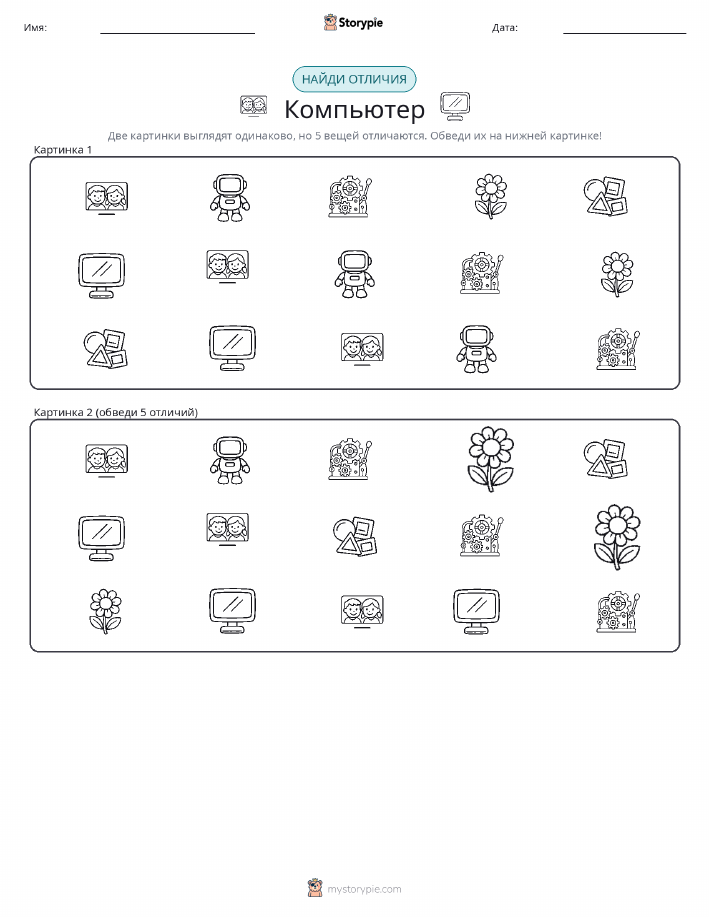 Имя:

Storypie

Дата:

НАЙДИ ОТЛИЧИЯ

Компьютер

Две картинки выглядят одинаково, но 5 вещей отличаются. Обведи их на нижней картинке!

Картинка 1

Картинка 2 (обведи 5 отличий)

mystorypie.com